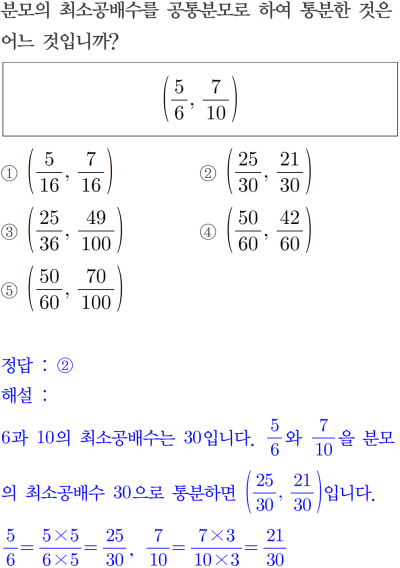 분모의 최소공배수를 공통분모로 하여 통분한 것은 어느 것입니까?

$\left(\frac{5}{6}, \frac{7}{10}\right)$

① $\left(\frac{5}{16}, \frac{7}{16}\right)$
② $\left(\frac{25}{30}, \frac{21}{30}\right)$
③ $\left(\frac{25}{36}, \frac{49}{100}\right)$
④ $\left(\frac{50}{60}, \frac{42}{60}\right)$
⑤ $\left(\frac{50}{60}, \frac{70}{100}\right)$

정답 : ②
해설 :
6과 10의 최소공배수는 30입니다. $\frac{5}{6}$와 $\frac{7}{10}$을 분모의 최소공배수 30으로 통분하면 $\left(\frac{25}{30}, \frac{21}{30}\right)$입니다.
$\frac{5}{6}=\frac{5\times5}{6\times5}=\frac{25}{30}$, $\frac{7}{10}=\frac{7\times3}{10\times3}=\frac{21}{30}$